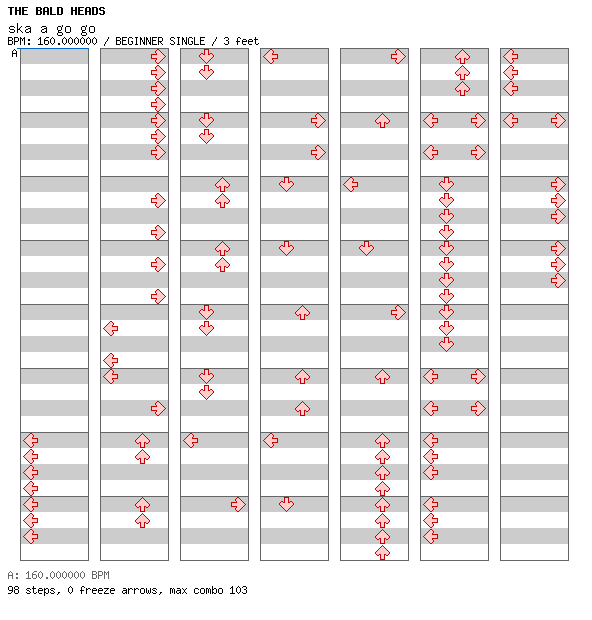 THE BALD HEADS

ska a go go

BPM: 160.000000 / BEGINNER SINGLE / 3 feet

A

A: 160.000000 BPM

98 steps, 0 freeze arrows, max combo 103